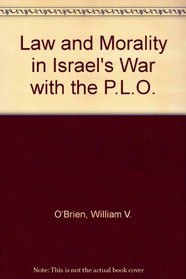 Law and Morality in Israel's War with the P.L.O.

O'Brien, William V.

Note: This is not the actual book cover